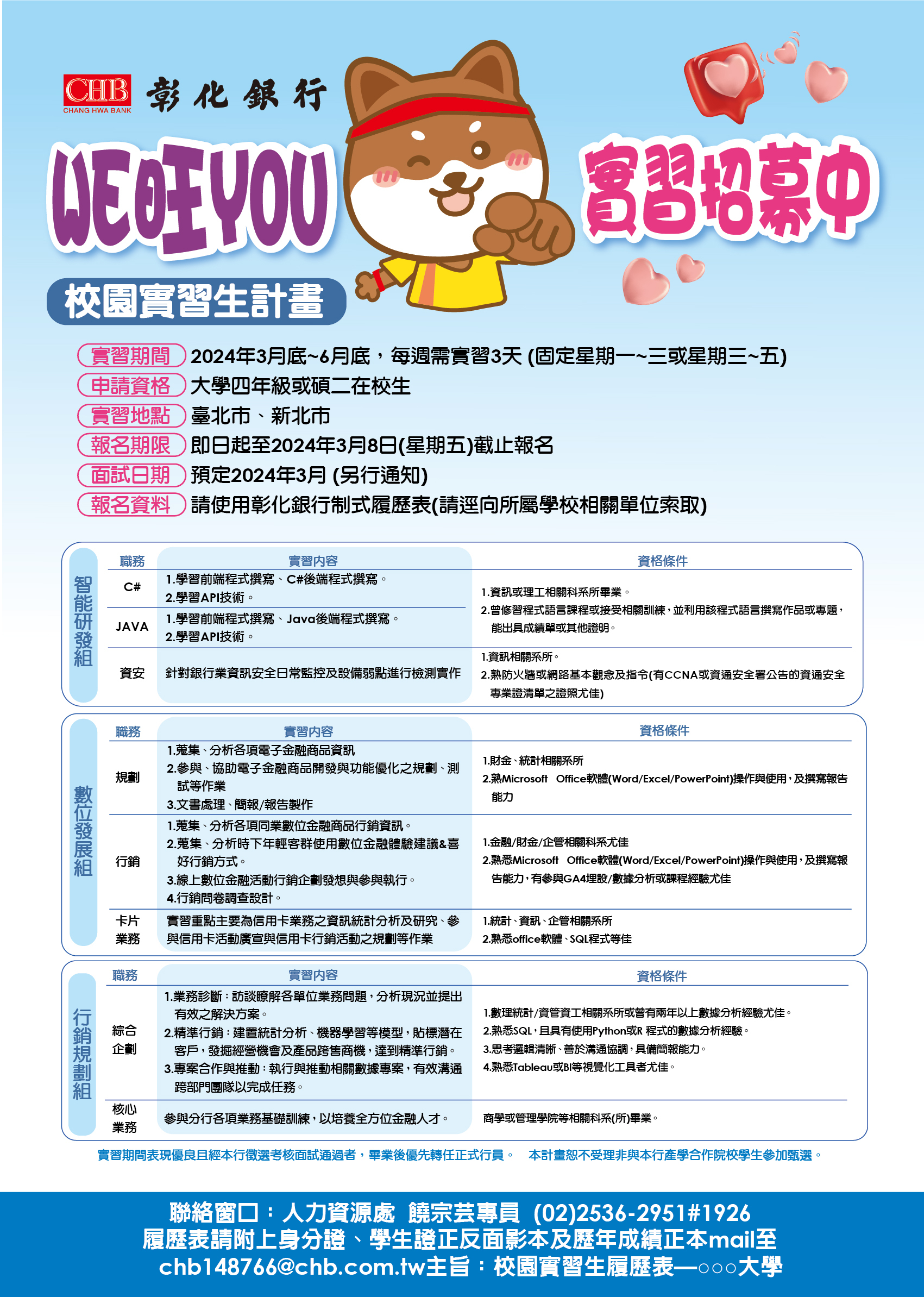 CHB CHANG HWA BANK 彰化銀行

WE旺YOU

實習招募中

校園實習生計畫

實習期間 2024年3月底~6月底，每週需實習3天 (固定星期一~三或星期三~五)
申請資格 大學四年級或碩二在校生
實習地點 臺北市、新北市
報名期限 即日起至2024年3月8日(星期五)截止報名
面試日期 預定2024年3月 (另行通知)
報名資料 請使用彰化銀行制式履歷表(請逕向所屬學校相關單位索取)

智能研發組

| 職務 | 實習內容 | 資格條件 |
|---|---|---|
| C# | 1.學習前端程式撰寫、C#後端程式撰寫。 2.學習API技術。 | 1.資訊或理工相關科系所畢業。 2.曾修習程式語言課程或接受相關訓練，並利用該程式語言撰寫作品或專題，能出具成績單或其他證明。 |
| JAVA | 1.學習前端程式撰寫、Java後端程式撰寫。 2.學習API技術。 | |
| 資安 | 針對銀行業資訊安全日常監控及設備弱點進行檢測實作 | 1.資訊相關系所。 2.熟防火牆或網路基本觀念及指令(有CCNA或資通安全署公告的資通安全專業證清單之證照尤佳) |

數位發展組

| 職務 | 實習內容 | 資格條件 |
|---|---|---|
| 規劃 | 1.蒐集、分析各項電子金融商品資訊 2.參與、協助電子金融商品開發與功能優化之規劃、測試等作業 3.文書處理、簡報/報告製作 | 1.財金、統計相關系所 2.熟Microsoft Office軟體(Word/Excel/PowerPoint)操作與使用，及撰寫報告能力 |
| 行銷 | 1.蒐集、分析各項同業數位金融商品行銷資訊。 2.蒐集、分析時下年輕客群使用數位金融體驗建議&喜好行銷方式。 3.線上數位金融活動行銷企劃發想與參與執行。 4.行銷問卷調查設計。 | 1.金融/財金/企管相關科系尤佳 2.熟悉Microsoft Office軟體(Word/Excel/PowerPoint)操作與使用，及撰寫報告能力，有參與GA4埋設/數據分析或課程經驗尤佳 |
| 卡片業務 | 實習重點主要為信用卡業務之資訊統計分析及研究、參與信用卡活動廣宣與信用卡行銷活動之規劃等作業 | 1.統計、資訊、企管相關系所 2.熟悉office軟體、SQL程式等佳 |

行銷規劃組

| 職務 | 實習內容 | 資格條件 |
|---|---|---|
| 綜合企劃 | 1.業務診斷：訪談瞭解各單位業務問題，分析現況並提出有效之解決方案。 2.精準行銷：建置統計分析、機器學習等模型，貼標潛在客戶，發掘經營機會及產品跨售商機，達到精準行銷。 3.專案合作與推動：執行與推動相關數據專案，有效溝通跨部門團隊以完成任務。 | 1.數理統計/資管資工相關系所或曾有兩年以上數據分析經驗尤佳。 2.熟悉SQL，且具有使用Python或R 程式的數據分析經驗。 3.思考邏輯清晰、善於溝通協調，具備簡報能力。 4.熟悉Tableau或BI等視覺化工具者尤佳。 |
| 核心業務 | 參與分行各項業務基礎訓練，以培養全方位金融人才。 | 商學或管理學院等相關科系(所)畢業。 |

實習期間表現優良且經本行徵選考核面試通過者，畢業後優先轉任正式行員。 本計畫恕不受理非與本行產學合作院校學生參加甄選。

聯絡窗口：人力資源處 饒宗芸專員 (02)2536-2951#1926
履歷表請附上身分證、學生證正反面影本及歷年成績正本mail至
chb148766@chb.com.tw主旨：校園實習生履歷表—○○○大學